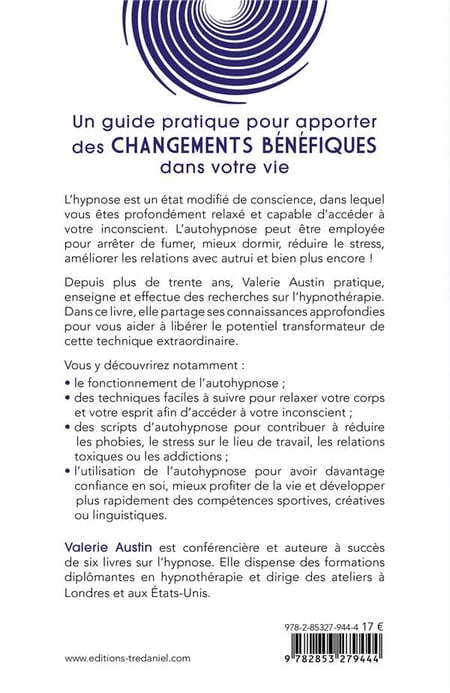 Un guide pratique pour apporter des CHANGEMENTS BÉNÉFIQUES dans votre vie

L'hypnose est un état modifié de conscience, dans lequel vous êtes profondément relaxé et capable d'accéder à votre inconscient. L'autohypnose peut être employée pour arrêter de fumer, mieux dormir, réduire le stress, améliorer les relations avec autrui et bien plus encore !

Depuis plus de trente ans, Valerie Austin pratique, enseigne et effectue des recherches sur l'hypnothérapie. Dans ce livre, elle partage ses connaissances approfondies pour vous aider à libérer le potentiel transformateur de cette technique extraordinaire.

Vous y découvrirez notamment :
• le fonctionnement de l'autohypnose ;
• des techniques faciles à suivre pour relaxer votre corps et votre esprit afin d'accéder à votre inconscient ;
• des scripts d'autohypnose pour contribuer à réduire les phobies, le stress sur le lieu de travail, les relations toxiques ou les addictions ;
• l'utilisation de l'autohypnose pour avoir davantage confiance en soi, mieux profiter de la vie et développer plus rapidement des compétences sportives, créatives ou linguistiques.

Valerie Austin est conférencière et auteure à succès de six livres sur l'hypnose. Elle dispense des formations diplômantes en hypnothérapie et dirige des ateliers à Londres et aux États-Unis.

978-2-85327-944-4 17 €

www.editions-tredaniel.com

9 782853 279444